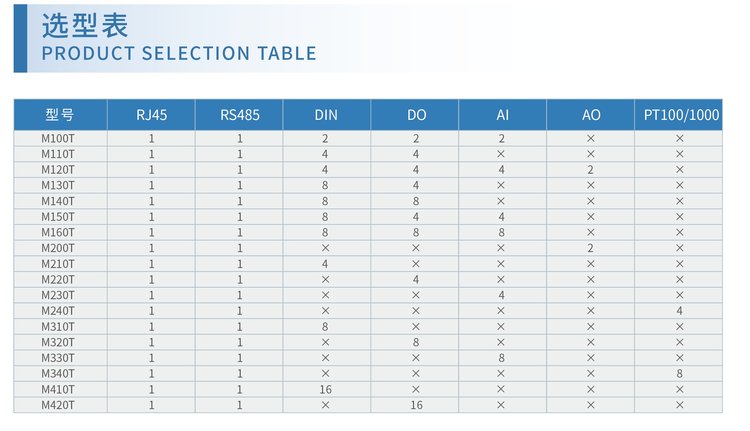 选型表
PRODUCT SELECTION TABLE

| 型号 | RJ45 | RS485 | DIN | DO | AI | AO | PT100/1000 |
|---|---|---|---|---|---|---|---|
| M100T | 1 | 1 | 2 | 2 | 2 | × | × |
| M110T | 1 | 1 | 4 | 4 | × | × | × |
| M120T | 1 | 1 | 4 | 4 | 4 | 2 | × |
| M130T | 1 | 1 | 8 | 4 | × | × | × |
| M140T | 1 | 1 | 8 | 8 | × | × | × |
| M150T | 1 | 1 | 8 | 4 | 4 | × | × |
| M160T | 1 | 1 | 8 | 8 | 8 | × | × |
| M200T | 1 | 1 | × | × | × | 2 | × |
| M210T | 1 | 1 | 4 | × | × | × | × |
| M220T | 1 | 1 | × | 4 | × | × | × |
| M230T | 1 | 1 | × | × | 4 | × | × |
| M240T | 1 | 1 | × | × | × | × | 4 |
| M310T | 1 | 1 | 8 | × | × | × | × |
| M320T | 1 | 1 | × | 8 | × | × | × |
| M330T | 1 | 1 | × | × | 8 | × | × |
| M340T | 1 | 1 | × | × | × | × | 8 |
| M410T | 1 | 1 | 16 | × | × | × | × |
| M420T | 1 | 1 | × | 16 | × | × | × |